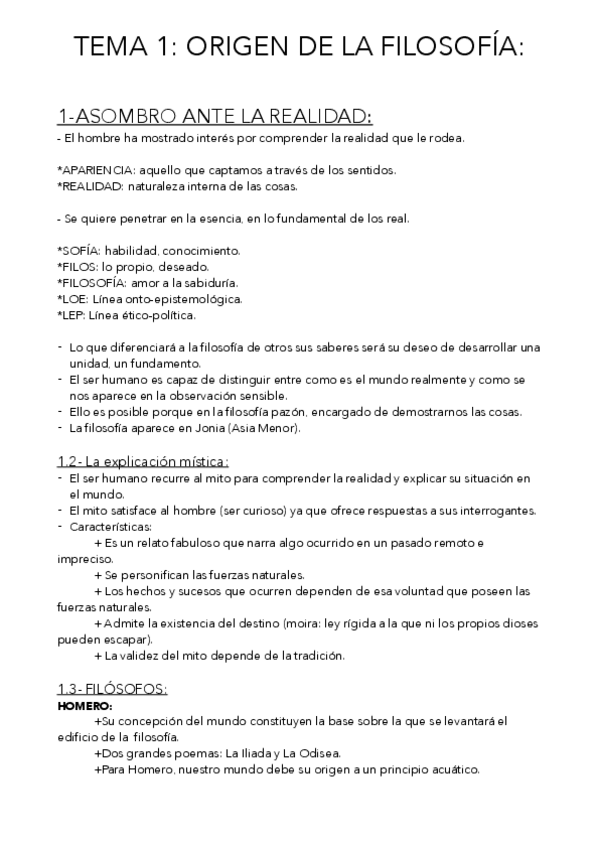 TEMA 1: ORIGEN DE LA FILOSOFÍA:

1-ASOMBRO ANTE LA REALIDAD:
- El hombre ha mostrado interés por comprender la realidad que le rodea.

*APARIENCIA: aquello que captamos a través de los sentidos.
*REALIDAD: naturaleza interna de las cosas.

- Se quiere penetrar en la esencia, en lo fundamental de los real.

*SOFÍA: habilidad, conocimiento.
*FILOS: lo propio, deseado.
*FILOSOFÍA: amor a la sabiduría.
*LOE: Línea onto-epistemológica.
*LEP: Línea ético-política.

- Lo que diferenciará a la filosofía de otros sus saberes será su deseo de desarrollar una unidad, un fundamento.
- El ser humano es capaz de distinguir entre como es el mundo realmente y como se nos aparece en la observación sensible.
- Ello es posible porque en la filosofía pazón, encargado de demostrarnos las cosas.
- La filosofía aparece en Jonia (Asia Menor).

1.2- La explicación mística:
- El ser humano recurre al mito para comprender la realidad y explicar su situación en el mundo.
- El mito satisface al hombre (ser curioso) ya que ofrece respuestas a sus interrogantes.
- Características:
+ Es un relato fabuloso que narra algo ocurrido en un pasado remoto e impreciso.
+ Se personifican las fuerzas naturales.
+ Los hechos y sucesos que ocurren dependen de esa voluntad que poseen las fuerzas naturales.
+ Admite la existencia del destino (moira: ley rígida a la que ni los propios dioses pueden escapar).
+ La validez del mito depende de la tradición.

1.3- FILÓSOFOS:
HOMERO:
+Su concepción del mundo constituyen la base sobre la que se levantará el edificio de la filosofía.
+Dos grandes poemas: La Iliada y La Odisea.
+Para Homero, nuestro mundo debe su origen a un principio acuático.